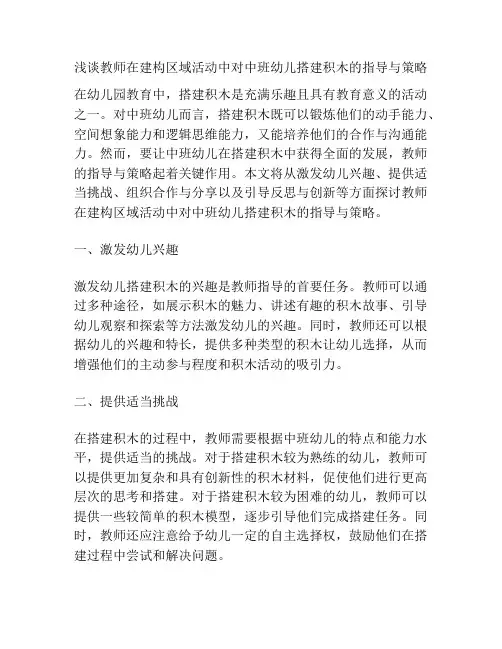 浅谈教师在建构区域活动中对中班幼儿搭建积木的指导与策略

在幼儿园教育中，搭建积木是充满乐趣且具有教育意义的活动之一。对中班幼儿而言，搭建积木既可以锻炼他们的动手能力、空间想象能力和逻辑思维能力，又能培养他们的合作与沟通能力。然而，要让中班幼儿在搭建积木中获得全面的发展，教师的指导与策略起着关键作用。本文将从激发幼儿兴趣、提供适当挑战、组织合作与分享以及引导反思与创新等方面探讨教师在建构区域活动中对中班幼儿搭建积木的指导与策略。

一、激发幼儿兴趣

激发幼儿搭建积木的兴趣是教师指导的首要任务。教师可以通过多种途径，如展示积木的魅力、讲述有趣的积木故事、引导幼儿观察和探索等方法激发幼儿的兴趣。同时，教师还可以根据幼儿的兴趣和特长，提供多种类型的积木让幼儿选择，从而增强他们的主动参与程度和积木活动的吸引力。

二、提供适当挑战

在搭建积木的过程中，教师需要根据中班幼儿的特点和能力水平，提供适当的挑战。对于搭建积木较为熟练的幼儿，教师可以提供更加复杂和具有创新性的积木材料，促使他们进行更高层次的思考和搭建。对于搭建积木较为困难的幼儿，教师可以提供一些较简单的积木模型，逐步引导他们完成搭建任务。同时，教师还应注意给予幼儿一定的自主选择权，鼓励他们在搭建过程中尝试和解决问题。